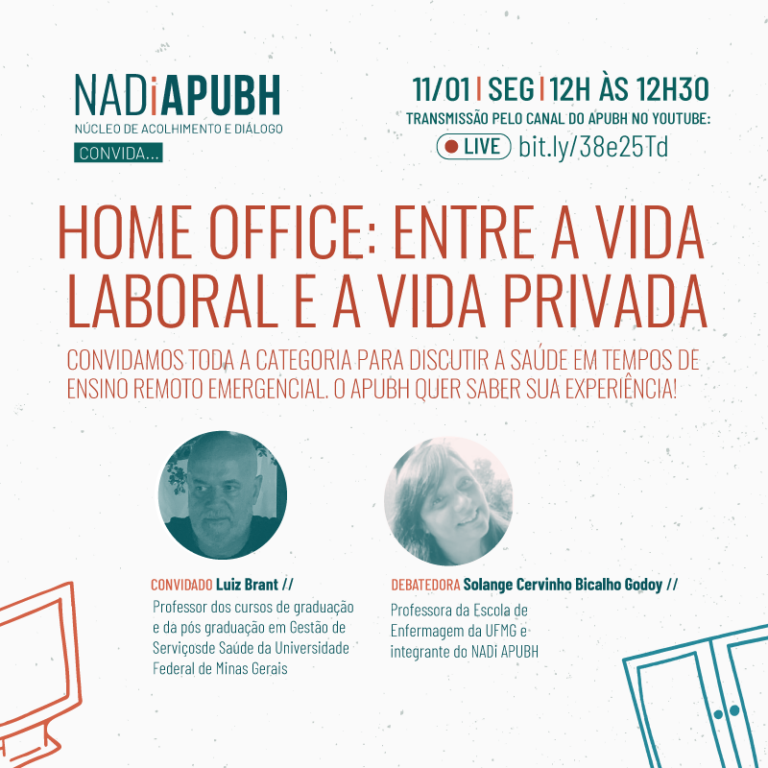 NADiAPUBH
NÚCLEO DE ACOLHIMENTO E DIÁLOGO
CONVIDA...

11/01 | SEG | 12H ÀS 12H30
TRANSMISSÃO PELO CANAL DO APUBH NO YOUTUBE:
LIVE bit.ly/38e25Td

HOME OFFICE: ENTRE A VIDA LABORAL E A VIDA PRIVADA

CONVIDAMOS TODA A CATEGORIA PARA DISCUTIR A SAÚDE EM TEMPOS DE ENSINO REMOTO EMERGENCIAL. O APUBH QUER SABER SUA EXPERIÊNCIA!

CONVIDADO Luiz Brant //
Professor dos cursos de graduação e da pós graduação em Gestão de Serviçosde Saúde da Universidade Federal de Minas Gerais

DEBATEDORA Solange Cervinho Bicalho Godoy //
Professora da Escola de Enfermagem da UFMG e integrante do NADi APUBH